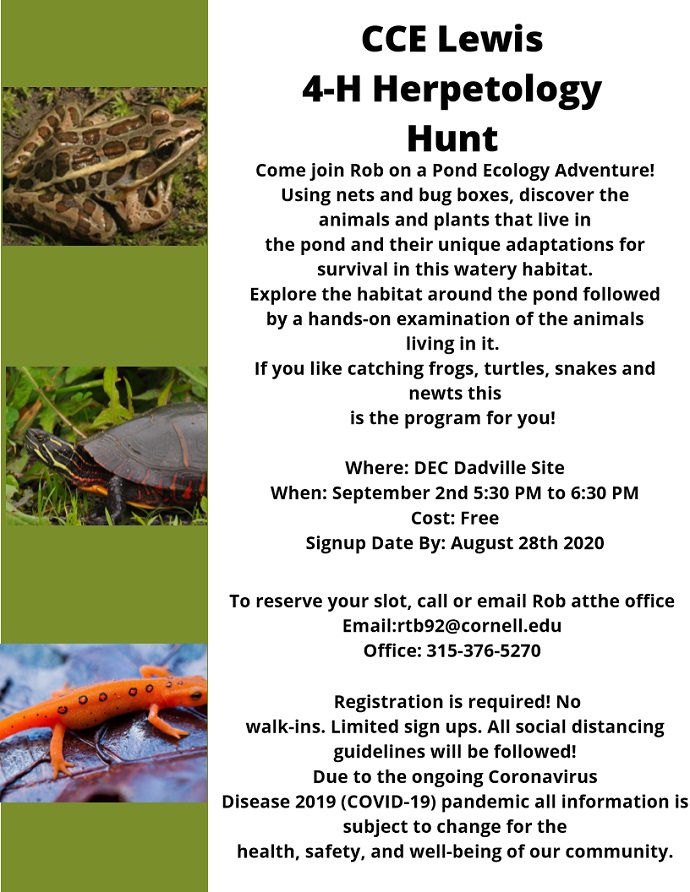 CCE Lewis
4-H Herpetology
Hunt

Come join Rob on a Pond Ecology Adventure! Using nets and bug boxes, discover the animals and plants that live in the pond and their unique adaptations for survival in this watery habitat. Explore the habitat around the pond followed by a hands-on examination of the animals living in it. If you like catching frogs, turtles, snakes and newts this is the program for you!

Where: DEC Dadville Site
When: September 2nd 5:30 PM to 6:30 PM
Cost: Free
Signup Date By: August 28th 2020

To reserve your slot, call or email Rob atthe office
Email:rtb92@cornell.edu
Office: 315-376-5270

Registration is required! No walk-ins. Limited sign ups. All social distancing guidelines will be followed! Due to the ongoing Coronavirus Disease 2019 (COVID-19) pandemic all information is subject to change for the health, safety, and well-being of our community.